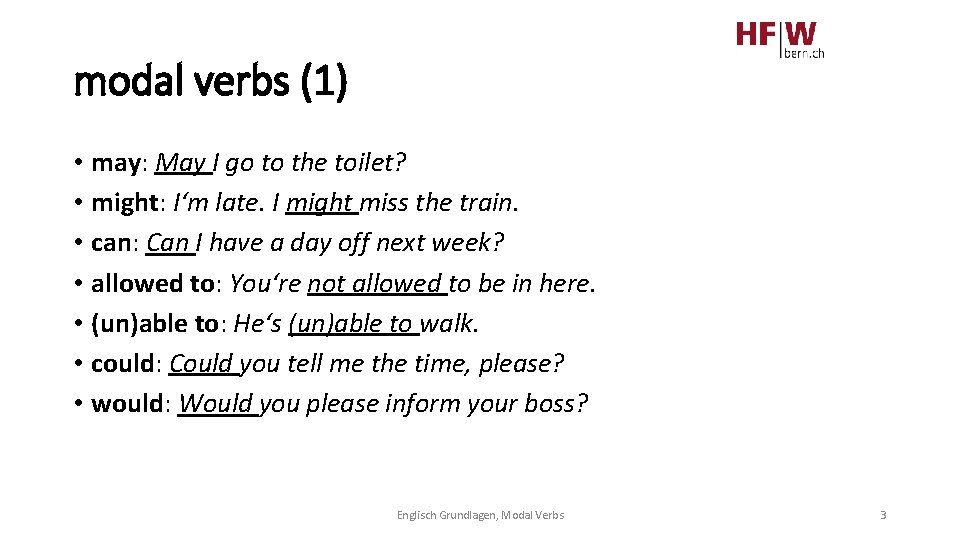 HF|W bern.ch

modal verbs (1)

• may: May I go to the toilet?
• might: I‘m late. I might miss the train.
• can: Can I have a day off next week?
• allowed to: You‘re not allowed to be in here.
• (un)able to: He‘s (un)able to walk.
• could: Could you tell me the time, please?
• would: Would you please inform your boss?

Englisch Grundlagen, Modal Verbs

3